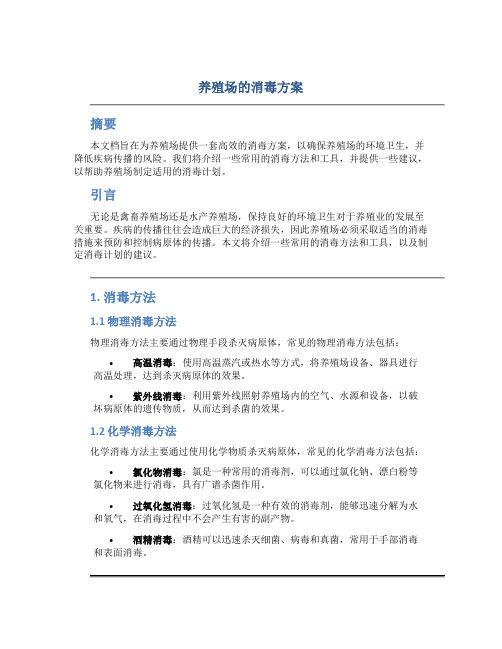 养殖场的消毒方案

摘要

本文档旨在为养殖场提供一套高效的消毒方案，以确保养殖场的环境卫生，并降低疾病传播的风险。我们将介绍一些常用的消毒方法和工具，并提供一些建议，以帮助养殖场制定适用的消毒计划。

引言

无论是禽畜养殖场还是水产养殖场，保持良好的环境卫生对于养殖业的发展至关重要。疾病的传播往往会造成巨大的经济损失，因此养殖场必须采取适当的消毒措施来预防和控制病原体的传播。本文将介绍一些常用的消毒方法和工具，以及制定消毒计划的建议。

1. 消毒方法

1.1 物理消毒方法

物理消毒方法主要通过物理手段杀灭病原体，常见的物理消毒方法包括：

• 高温消毒：使用高温蒸汽或热水等方式，将养殖场设备、器具进行高温处理，达到杀灭病原体的效果。

• 紫外线消毒：利用紫外线照射养殖场内的空气、水源和设备，以破坏病原体的遗传物质，从而达到杀菌的效果。

1.2 化学消毒方法

化学消毒方法主要通过使用化学物质杀灭病原体，常见的化学消毒方法包括：

• 氯化物消毒：氯是一种常用的消毒剂，可以通过氯化钠、漂白粉等氯化物来进行消毒，具有广谱杀菌作用。

• 过氧化氢消毒：过氧化氢是一种有效的消毒剂，能够迅速分解为水和氧气，在消毒过程中不会产生有害的副产物。

• 酒精消毒：酒精可以迅速杀灭细菌、病毒和真菌，常用于手部消毒和表面消毒。